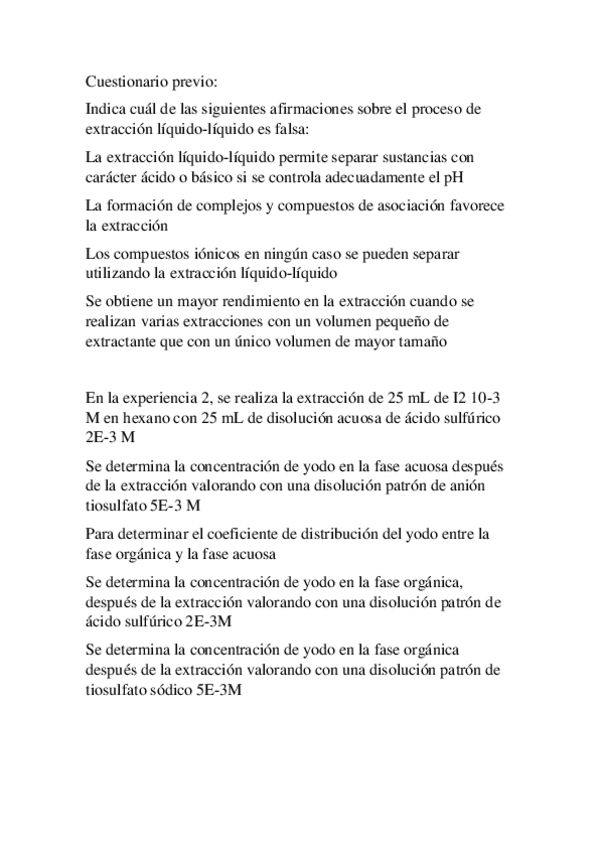 Cuestionario previo:

Indica cuál de las siguientes afirmaciones sobre el proceso de extracción líquido-líquido es falsa:

La extracción líquido-líquido permite separar sustancias con carácter ácido o básico si se controla adecuadamente el pH

La formación de complejos y compuestos de asociación favorece la extracción

Los compuestos iónicos en ningún caso se pueden separar utilizando la extracción líquido-líquido

Se obtiene un mayor rendimiento en la extracción cuando se realizan varias extracciones con un volumen pequeño de extractante que con un único volumen de mayor tamaño

En la experiencia 2, se realiza la extracción de 25 mL de I2 10-3 M en hexano con 25 mL de disolución acuosa de ácido sulfúrico 2E-3 M

Se determina la concentración de yodo en la fase acuosa después de la extracción valorando con una disolución patrón de anión tiosulfato 5E-3 M

Para determinar el coeficiente de distribución del yodo entre la fase orgánica y la fase acuosa

Se determina la concentración de yodo en la fase orgánica, después de la extracción valorando con una disolución patrón de ácido sulfúrico 2E-3M

Se determina la concentración de yodo en la fase orgánica después de la extracción valorando con una disolución patrón de tiosulfato sódico 5E-3M